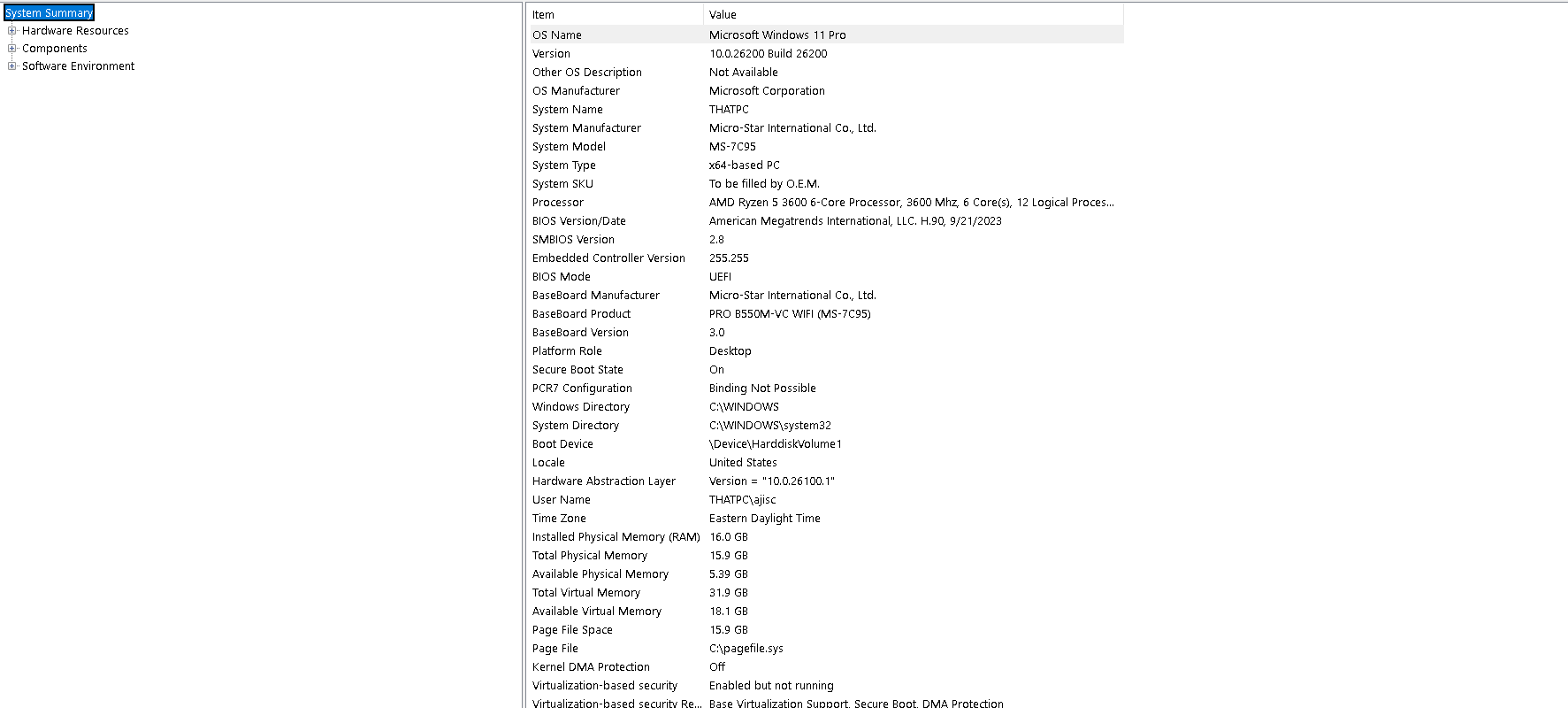 System Summary
Hardware Resources
Components
Software Environment

| Item | Value |
|---|---|
| OS Name | Microsoft Windows 11 Pro |
| Version | 10.0.26200 Build 26200 |
| Other OS Description | Not Available |
| OS Manufacturer | Microsoft Corporation |
| System Name | THATPC |
| System Manufacturer | Micro-Star International Co., Ltd. |
| System Model | MS-7C95 |
| System Type | x64-based PC |
| System SKU | To be filled by O.E.M. |
| Processor | AMD Ryzen 5 3600 6-Core Processor, 3600 Mhz, 6 Core(s), 12 Logical Proces... |
| BIOS Version/Date | American Megatrends International, LLC. H.90, 9/21/2023 |
| SMBIOS Version | 2.8 |
| Embedded Controller Version | 255.255 |
| BIOS Mode | UEFI |
| BaseBoard Manufacturer | Micro-Star International Co., Ltd. |
| BaseBoard Product | PRO B550M-VC WIFI (MS-7C95) |
| BaseBoard Version | 3.0 |
| Platform Role | Desktop |
| Secure Boot State | On |
| PCR7 Configuration | Binding Not Possible |
| Windows Directory | C:\WINDOWS |
| System Directory | C:\WINDOWS\system32 |
| Boot Device | \Device\HarddiskVolume1 |
| Locale | United States |
| Hardware Abstraction Layer | Version = "10.0.26100.1" |
| User Name | THATPC\ajisc |
| Time Zone | Eastern Daylight Time |
| Installed Physical Memory (RAM) | 16.0 GB |
| Total Physical Memory | 15.9 GB |
| Available Physical Memory | 5.39 GB |
| Total Virtual Memory | 31.9 GB |
| Available Virtual Memory | 18.1 GB |
| Page File Space | 15.9 GB |
| Page File | C:\pagefile.sys |
| Kernel DMA Protection | Off |
| Virtualization-based security | Enabled but not running |
| Virtualization-based security Re... | Base Virtualization Support, Secure Boot, DMA Protection |